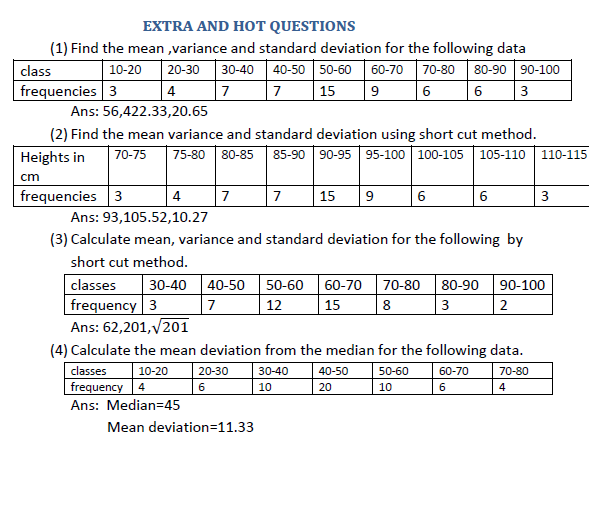 EXTRA AND HOT QUESTIONS

(1) Find the mean ,variance and standard deviation for the following data

| class | 10-20 | 20-30 | 30-40 | 40-50 | 50-60 | 60-70 | 70-80 | 80-90 | 90-100 |
|---|---|---|---|---|---|---|---|---|---|
| frequencies | 3 | 4 | 7 | 7 | 15 | 9 | 6 | 6 | 3 |

Ans: 56,422.33,20.65

(2) Find the mean variance and standard deviation using short cut method.

| Heights in cm | 70-75 | 75-80 | 80-85 | 85-90 | 90-95 | 95-100 | 100-105 | 105-110 | 110-115 |
|---|---|---|---|---|---|---|---|---|---|
| frequencies | 3 | 4 | 7 | 7 | 15 | 9 | 6 | 6 | 3 |

Ans: 93,105.52,10.27

(3) Calculate mean, variance and standard deviation for the following by short cut method.

| classes | 30-40 | 40-50 | 50-60 | 60-70 | 70-80 | 80-90 | 90-100 |
|---|---|---|---|---|---|---|---|
| frequency | 3 | 7 | 12 | 15 | 8 | 3 | 2 |

Ans: 62,201,$\sqrt{201}$

(4) Calculate the mean deviation from the median for the following data.

| classes | 10-20 | 20-30 | 30-40 | 40-50 | 50-60 | 60-70 | 70-80 |
|---|---|---|---|---|---|---|---|
| frequency | 4 | 6 | 10 | 20 | 10 | 6 | 4 |

Ans: Median=45

Mean deviation=11.33